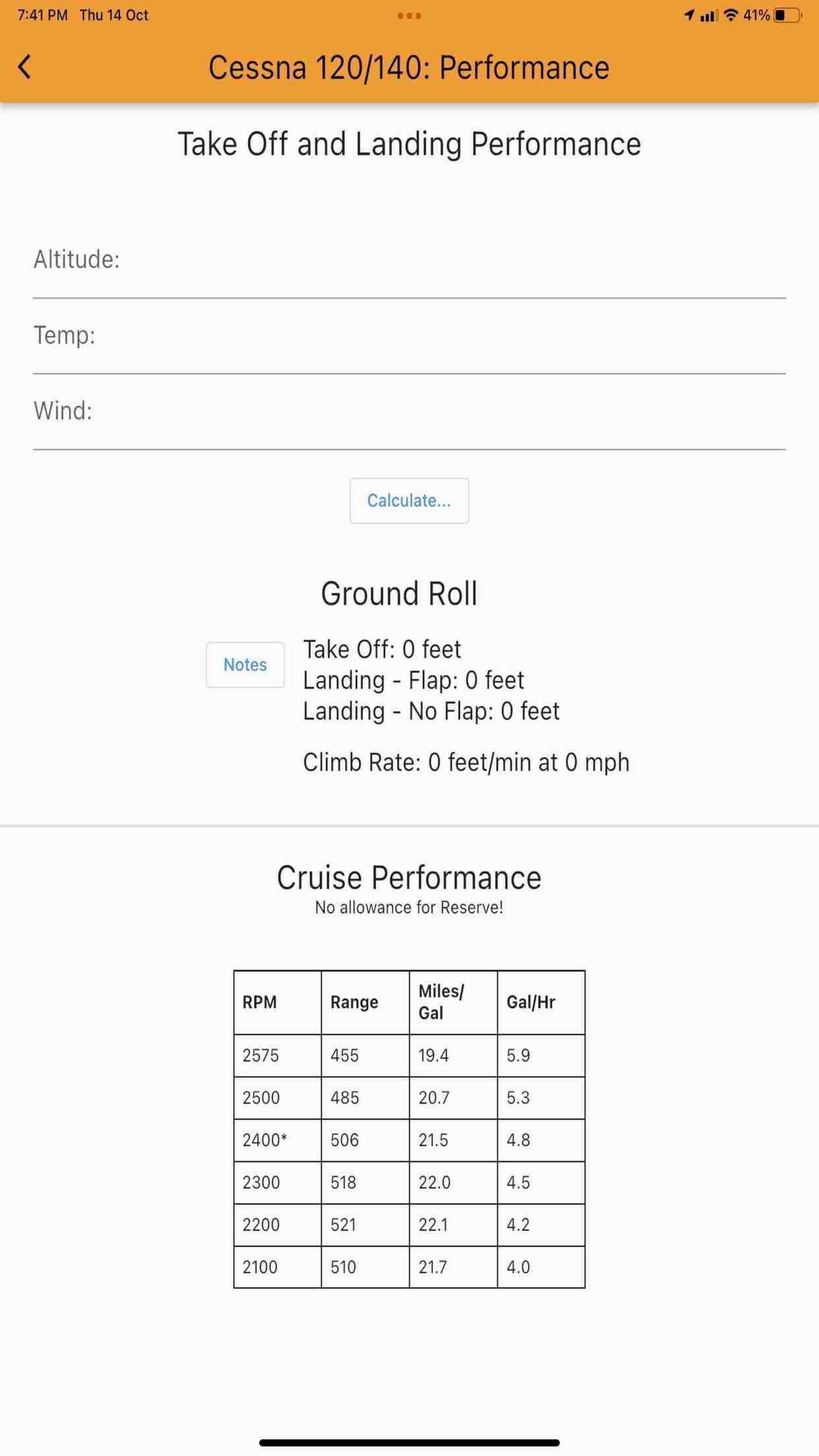 7:41 PM Thu 14 Oct

41%

Cessna 120/140: Performance

Take Off and Landing Performance

Altitude:

Temp:

Wind:

Calculate...

Ground Roll

Notes

Take Off: 0 feet
Landing - Flap: 0 feet
Landing - No Flap: 0 feet

Climb Rate: 0 feet/min at 0 mph

Cruise Performance
No allowance for Reserve!

| RPM | Range | Miles/ Gal | Gal/Hr |
|---|---|---|---|
| 2575 | 455 | 19.4 | 5.9 |
| 2500 | 485 | 20.7 | 5.3 |
| 2400* | 506 | 21.5 | 4.8 |
| 2300 | 518 | 22.0 | 4.5 |
| 2200 | 521 | 22.1 | 4.2 |
| 2100 | 510 | 21.7 | 4.0 |